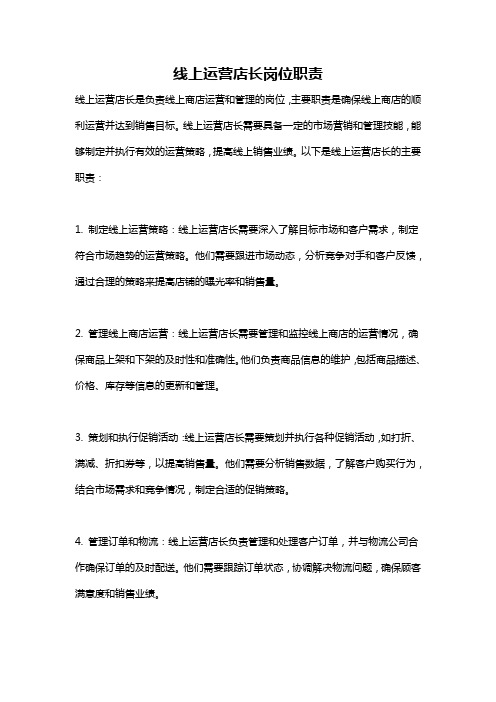 线上运营店长岗位职责

线上运营店长是负责线上商店运营和管理的岗位，主要职责是确保线上商店的顺利运营并达到销售目标。线上运营店长需要具备一定的市场营销和管理技能，能够制定并执行有效的运营策略，提高线上销售业绩。以下是线上运营店长的主要职责：

1. 制定线上运营策略：线上运营店长需要深入了解目标市场和客户需求，制定符合市场趋势的运营策略。他们需要跟进市场动态，分析竞争对手和客户反馈，通过合理的策略来提高店铺的曝光率和销售量。

2. 管理线上商店运营：线上运营店长需要管理和监控线上商店的运营情况，确保商品上架和下架的及时性和准确性。他们负责商品信息的维护，包括商品描述、价格、库存等信息的更新和管理。

3. 策划和执行促销活动：线上运营店长需要策划并执行各种促销活动，如打折、满减、折扣券等，以提高销售量。他们需要分析销售数据，了解客户购买行为，结合市场需求和竞争情况，制定合适的促销策略。

4. 管理订单和物流：线上运营店长负责管理和处理客户订单，并与物流公司合作确保订单的及时配送。他们需要跟踪订单状态，协调解决物流问题，确保顾客满意度和销售业绩。